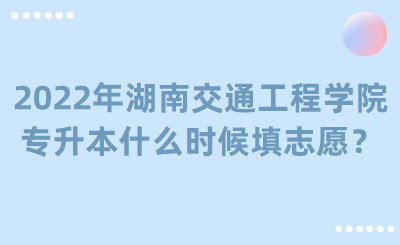 2022年湖南交通工程学院专升本什么时候填志愿？